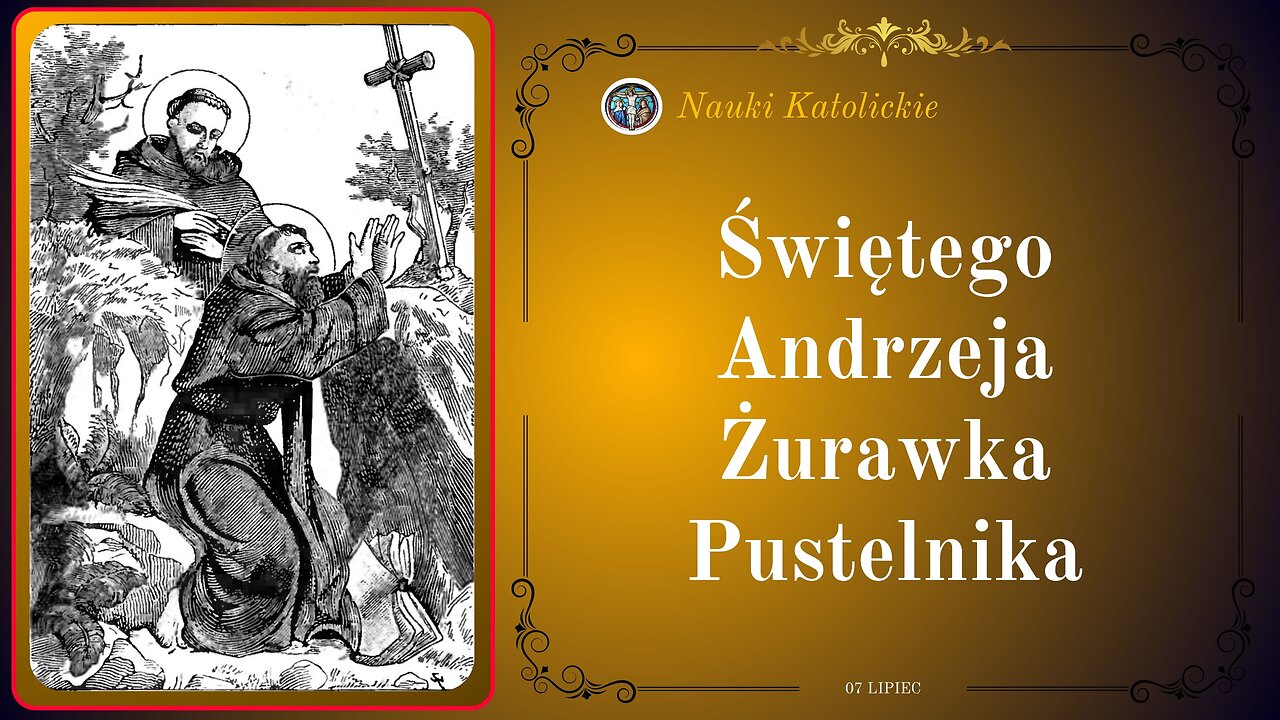 Nauki Katolickie

Świętego Andrzeja Żurawka Pustelnika

07 LIPIEC